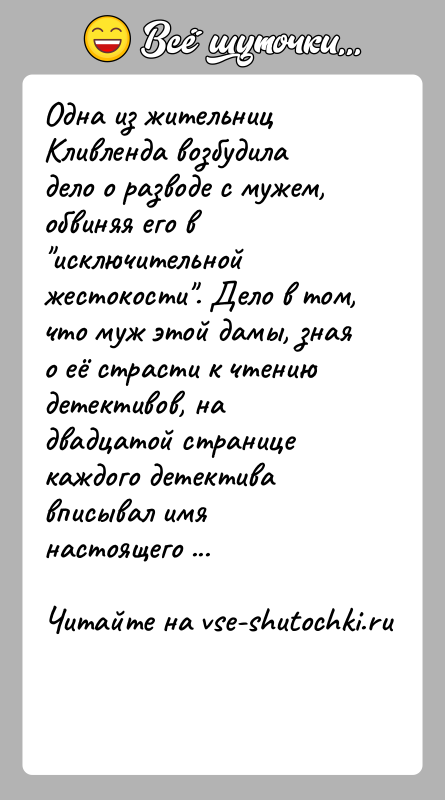 Всё шуточки...

Одна из жительниц Кливленда возбудила дело о разводе с мужем, обвиняя его в "исключительной жестокости". Дело в том, что муж этой дамы, зная о её страсти к чтению детективов, на двадцатой странице каждого детектива вписывал имя настоящего ...

Читайте на vse-shutochki.ru